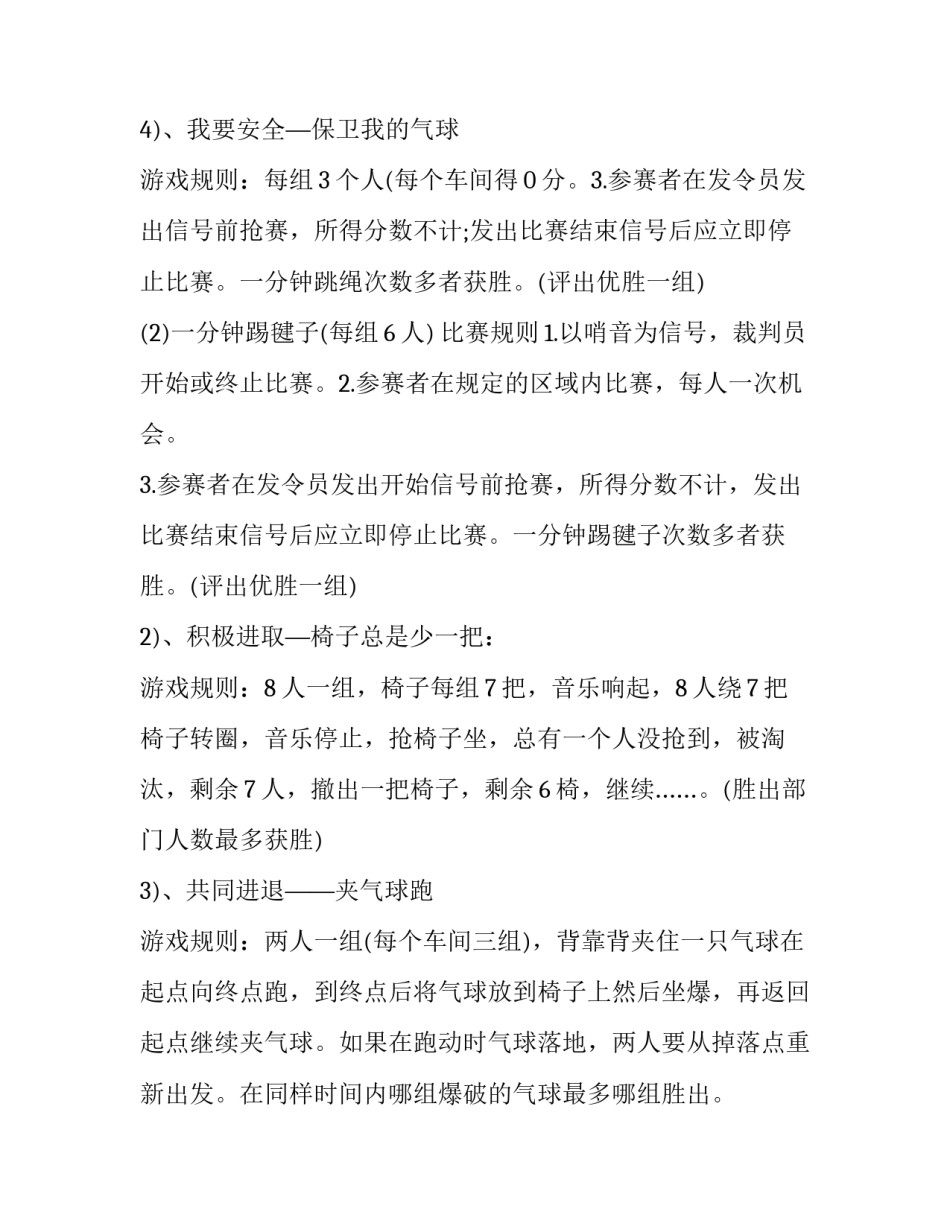 4)、我要安全—保卫我的气球

游戏规则：每组 3 个人(每个车间得 0 分。3.参赛者在发令员发出信号前抢赛，所得分数不计;发出比赛结束信号后应立即停止比赛。一分钟跳绳次数多者获胜。(评出优胜一组)

(2)一分钟踢毽子(每组 6 人) 比赛规则 1.以哨音为信号，裁判员开始或终止比赛。2.参赛者在规定的区域内比赛，每人一次机会。

3.参赛者在发令员发出开始信号前抢赛，所得分数不计，发出比赛结束信号后应立即停止比赛。一分钟踢毽子次数多者获胜。(评出优胜一组)

2)、积极进取—椅子总是少一把：

游戏规则：8 人一组，椅子每组 7 把，音乐响起，8 人绕 7 把椅子转圈，音乐停止，抢椅子坐，总有一个人没抢到，被淘汰，剩余 7 人，撤出一把椅子，剩余 6 椅，继续……。(胜出部门人数最多获胜)

3)、共同进退——夹气球跑

游戏规则：两人一组(每个车间三组)，背靠背夹住一只气球在起点向终点跑，到终点后将气球放到椅子上然后坐爆，再返回起点继续夹气球。如果在跑动时气球落地，两人要从掉落点重新出发。在同样时间内哪组爆破的气球最多哪组胜出。